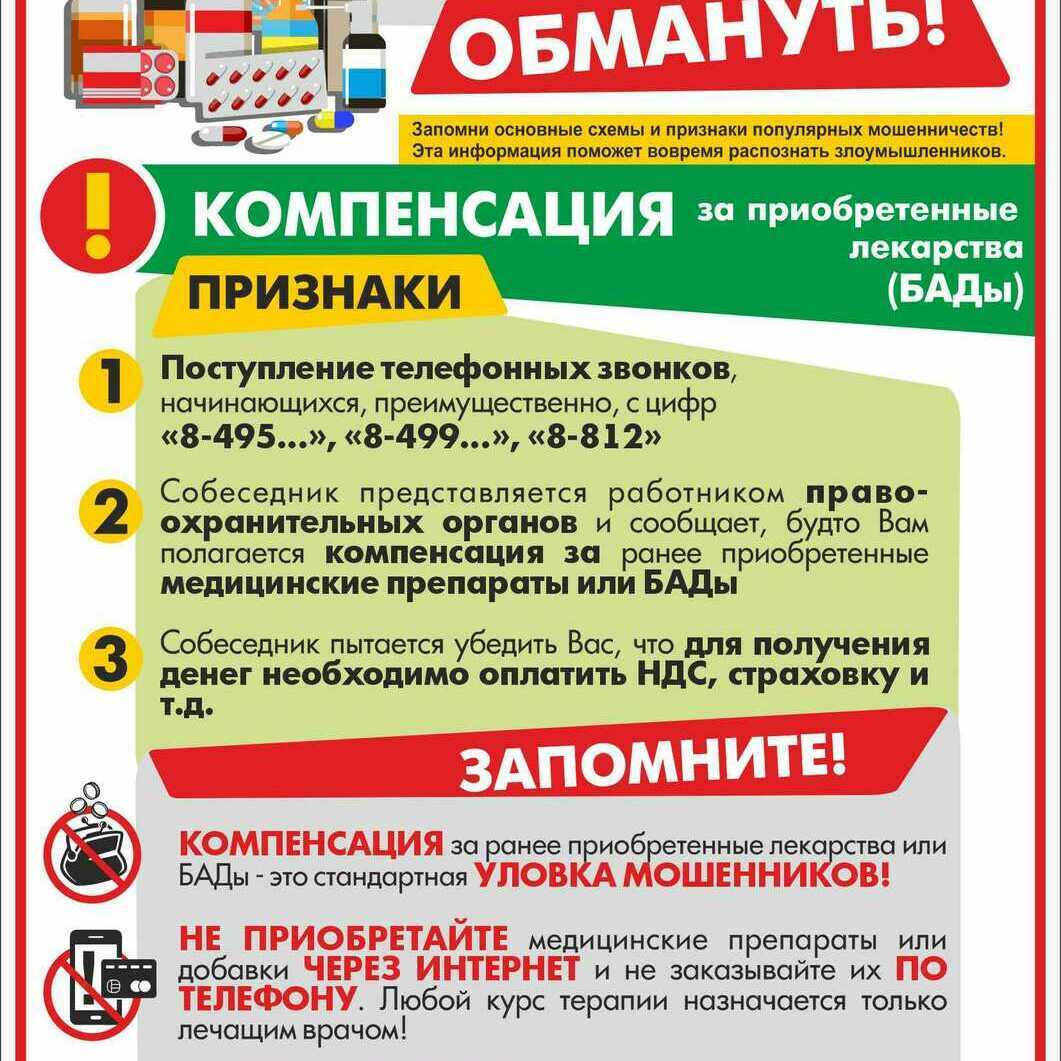 ОБМАНУТЬ!

Запомни основные схемы и признаки популярных мошенничеств! Эта информация поможет вовремя распознать злоумышленников.

!

КОМПЕНСАЦИЯ за приобретенные лекарства (БАДы)

ПРИЗНАКИ

1 Поступление телефонных звонков, начинающихся, преимущественно, с цифр «8-495...», «8-499...», «8-812»

2 Собеседник представляется работником правоохранительных органов и сообщает, будто Вам полагается компенсация за ранее приобретенные медицинские препараты или БАДы

3 Собеседник пытается убедить Вас, что для получения денег необходимо оплатить НДС, страховку и т.д.

ЗАПОМНИТЕ!

КОМПЕНСАЦИЯ за ранее приобретенные лекарства или БАДы - это стандартная УЛОВКА МОШЕННИКОВ!

НЕ ПРИОБРЕТАЙТЕ медицинские препараты или добавки ЧЕРЕЗ ИНТЕРНЕТ и не заказывайте их ПО ТЕЛЕФОНУ. Любой курс терапии назначается только лечащим врачом!